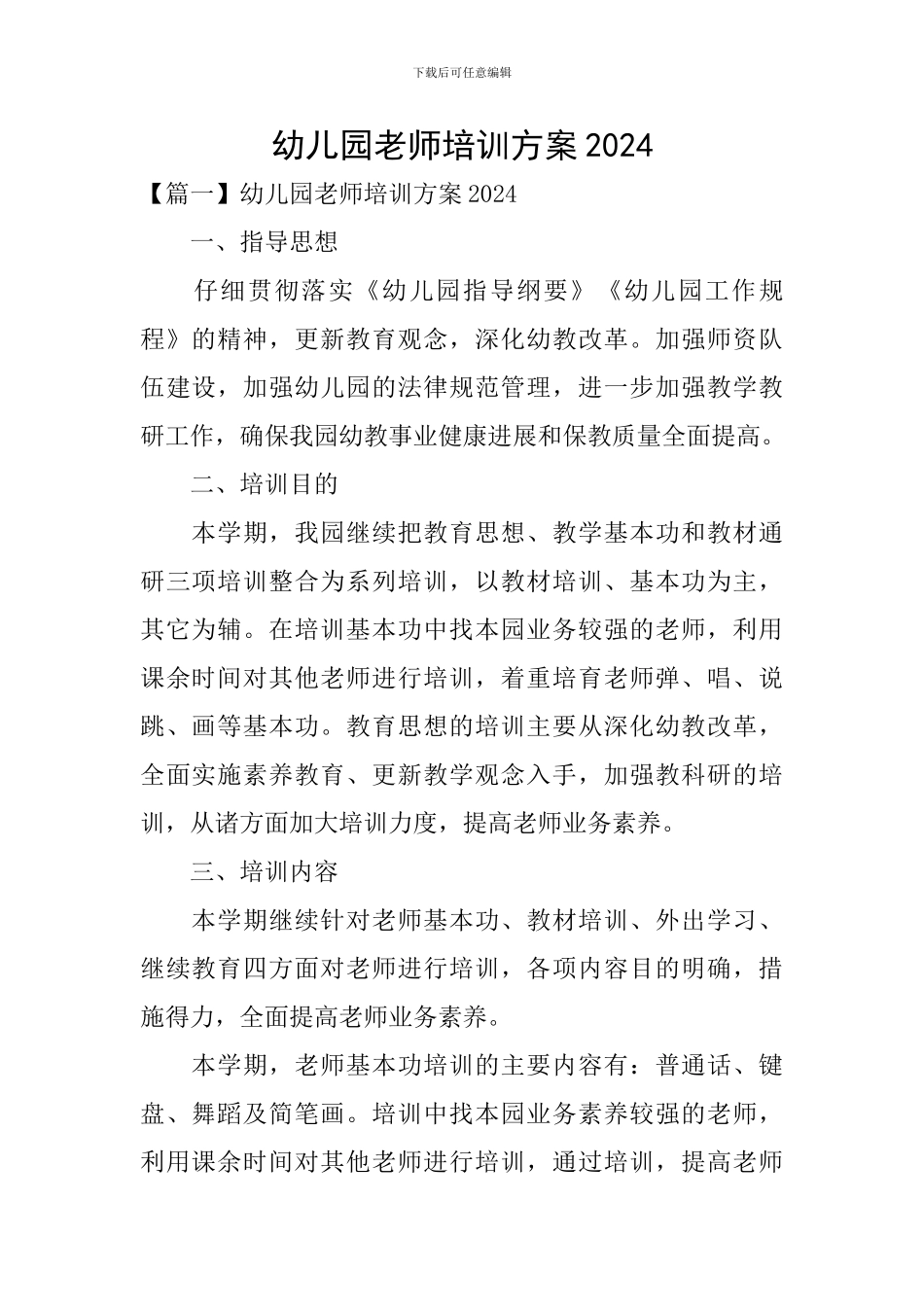 下载后可任意编辑

幼儿园老师培训方案2024

【篇一】幼儿园老师培训方案2024

一、指导思想

仔细贯彻落实《幼儿园指导纲要》《幼儿园工作规程》的精神，更新教育观念，深化幼教改革。加强师资队伍建设，加强幼儿园的法律规范管理，进一步加强教学教研工作，确保我园幼教事业健康进展和保教质量全面提高。

二、培训目的

本学期，我园继续把教育思想、教学基本功和教材通研三项培训整合为系列培训，以教材培训、基本功为主，其它为辅。在培训基本功中找本园业务较强的老师，利用课余时间对其他老师进行培训，着重培育老师弹、唱、说跳、画等基本功。教育思想的培训主要从深化幼教改革，全面实施素养教育、更新教学观念入手，加强教科研的培训，从诸方面加大培训力度，提高老师业务素养。

三、培训内容

本学期继续针对老师基本功、教材培训、外出学习、继续教育四方面对老师进行培训，各项内容目的明确，措施得力，全面提高老师业务素养。

本学期，老师基本功培训的主要内容有：普通话、键盘、舞蹈及简笔画。培训中找本园业务素养较强的老师，利用课余时间对其他老师进行培训，通过培训，提高老师